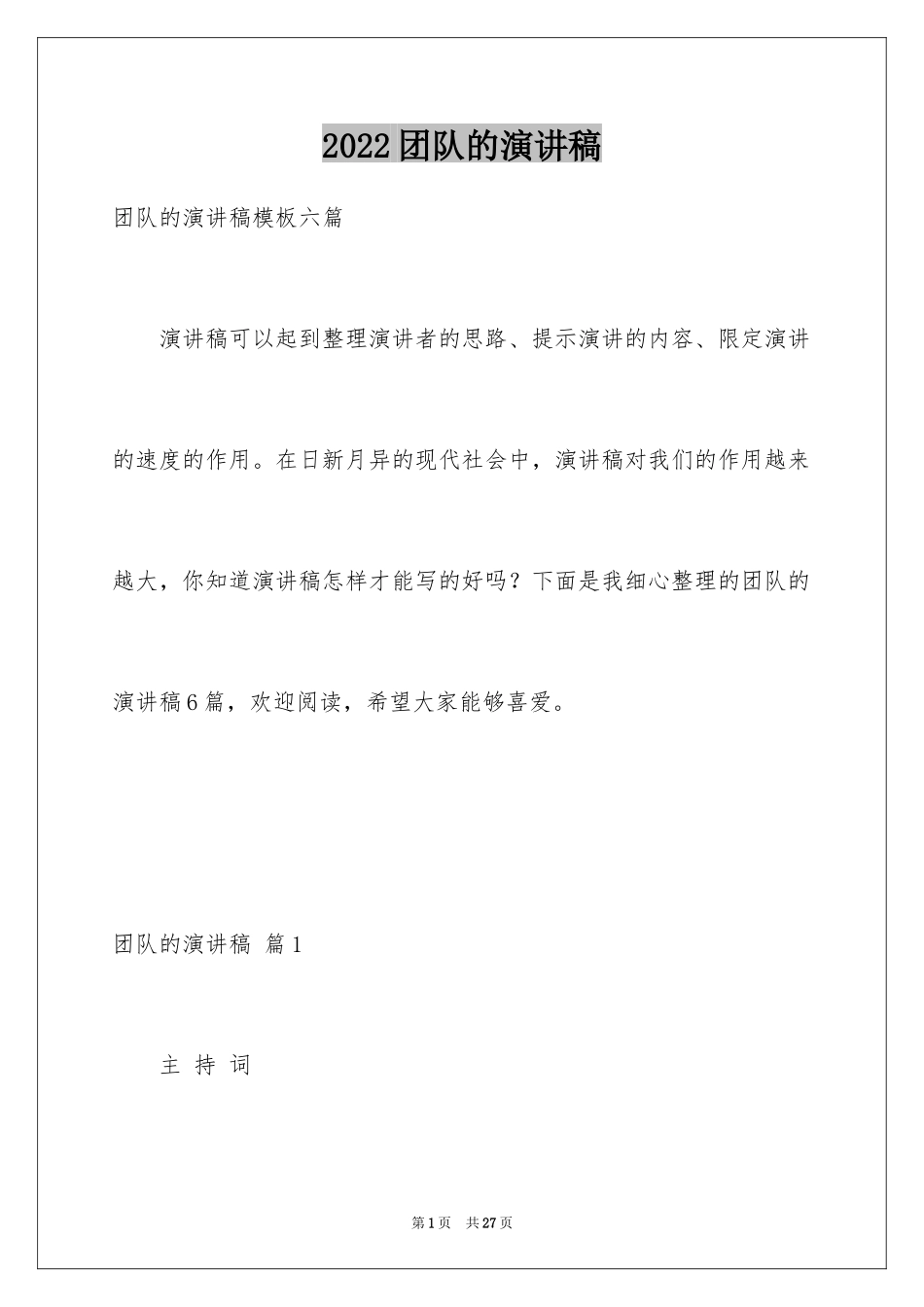 2022团队的演讲稿

团队的演讲稿模板六篇

演讲稿可以起到整理演讲者的思路、提示演讲的内容、限定演讲的速度的作用。在日新月异的现代社会中，演讲稿对我们的作用越来越大，你知道演讲稿怎样才能写的好吗？下面是我细心整理的团队的演讲稿6篇，欢迎阅读，希望大家能够喜爱。

团队的演讲稿 篇1

主 持 词

第1页 共27页